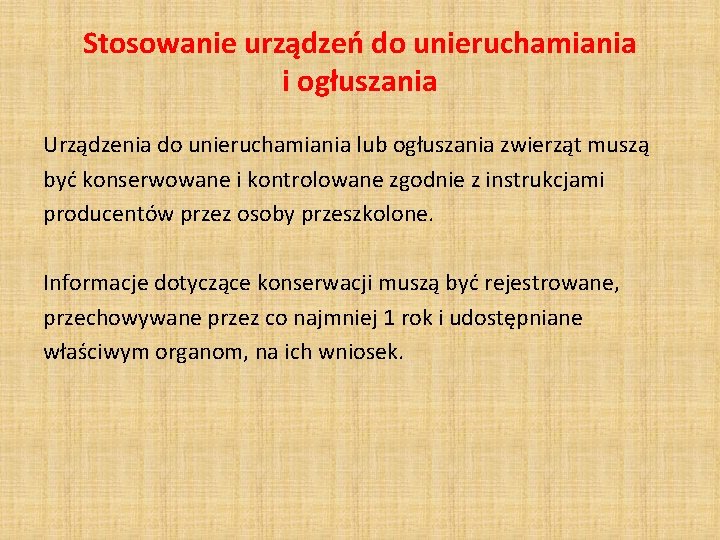 Stosowanie urządzeń do unieruchamiania i ogłuszania

Urządzenia do unieruchamiania lub ogłuszania zwierząt muszą być konserwowane i kontrolowane zgodnie z instrukcjami producentów przez osoby przeszkolone.

Informacje dotyczące konserwacji muszą być rejestrowane, przechowywane przez co najmniej 1 rok i udostępniane właściwym organom, na ich wniosek.